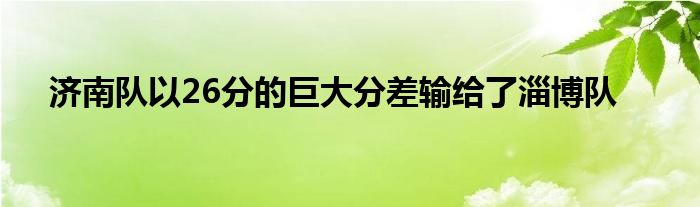 济南队以26分的巨大分差输给了淄博队